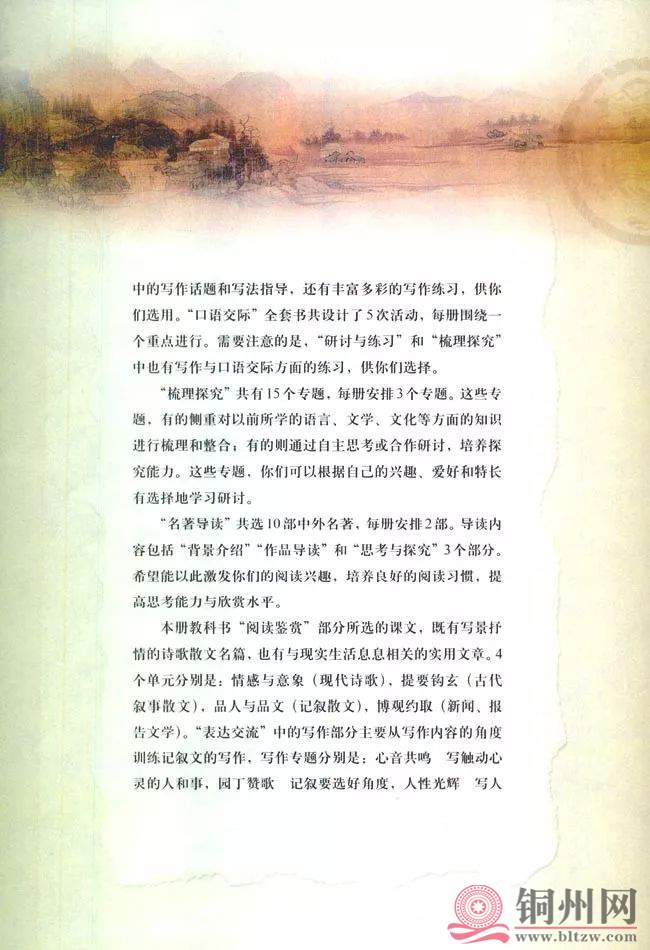 中的写作话题和写法指导，还有丰富多彩的写作练习，供你们选用。“口语交际”全套书共设计了5次活动，每册围绕一个重点进行。需要注意的是，“研讨与练习”和“梳理探究”中也有写作与口语交际方面的练习，供你们选择。

“梳理探究”共有15个专题，每册安排3个专题。这些专题，有的侧重对以前所学的语言、文学、文化等方面的知识进行梳理和整合；有的则通过自主思考或合作研讨，培养探究能力。这些专题，你们可以根据自己的兴趣、爱好和特长有选择地学习研讨。

“名著导读”共选10部中外名著，每册安排2部。导读内容包括“背景介绍”“作品导读”和“思考与探究”3个部分。希望能以此激发你们的阅读兴趣，培养良好的阅读习惯，提高思考能力与欣赏水平。

本册教科书“阅读鉴赏”部分所选的课文，既有写景抒情的诗歌散文名篇，也有与现实生活息息相关的实用文章。4个单元分别是：情感与意象（现代诗歌），提要钩玄（古代叙事散文），品人与品文（记叙散文），博观约取（新闻、报告文学）。“表达交流”中的写作部分主要从写作内容的角度训练记叙文的写作，写作专题分别是：心音共鸣 写触动心灵的人和事，园丁赞歌 记叙要选好角度，人性光辉 写人

铜州网
www.bltzw.com